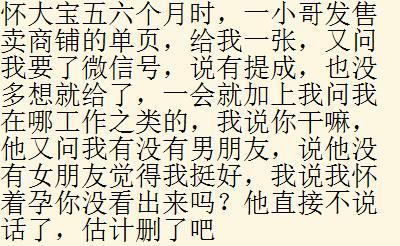 怀大宝五六个月时，一小哥发售卖商铺的单页，给我一张，又问我要了微信号，说有提成，也没多想就给了，一会就加上我问我在哪工作之类的，我说你干嘛，他又问我有没有男朋友，说他没有女朋友觉得我挺好，我说我怀着孕你没看出来吗？他直接不说话了，估计删了吧